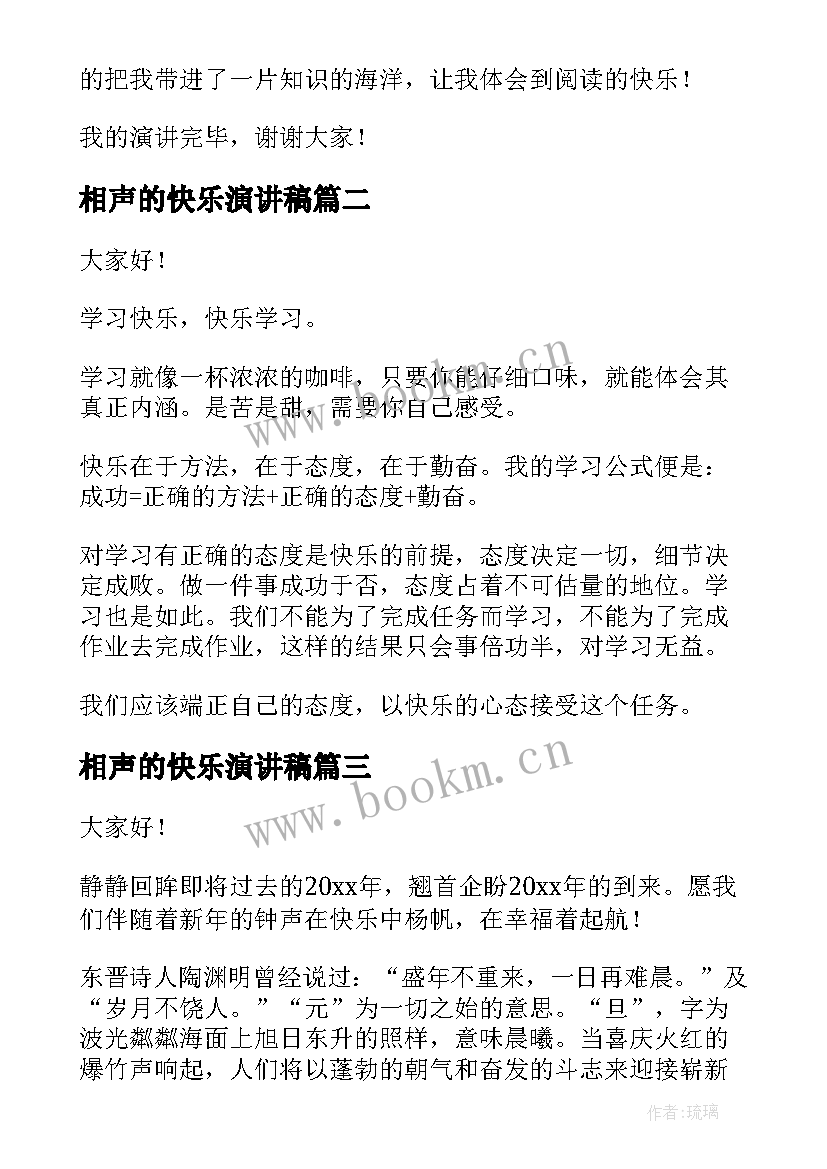 的把我带进了一片知识的海洋，让我体会到阅读的快乐！

我的演讲完毕，谢谢大家！

相声的快乐演讲稿篇二

大家好！

学习快乐，快乐学习。

学习就像一杯浓浓的咖啡，只要你能仔细口味，就能体会其真正内涵。是苦是甜，需要你自己感受。

快乐在于方法，在于态度，在于勤奋。我的学习公式便是：成功=正确的方法+正确的态度+勤奋。

对学习有正确的态度是快乐的前提，态度决定一切，细节决定成败。做一件事成功于否，态度占着不可估量的地位。学习也是如此。我们不能为了完成任务而学习，不能为了完成作业去完成作业，这样的结果只会事倍功半，对学习无益。

我们应该端正自己的态度，以快乐的心态接受这个任务。

相声的快乐演讲稿篇三

大家好！

静静回眸即将过去的20xx年，翘首企盼20xx年的到来。愿我们伴随着新年的钟声在快乐中杨帆，在幸福着起航！

东晋诗人陶渊明曾经说过：“盛年不重来，一日再难晨。”及“岁月不饶人。”“元”为一切之始的意思。“旦”，字为波光粼粼海面上旭日东升的照样，意味晨曦。当喜庆火红的爆竹声响起，人们将以蓬勃的朝气和奋发的斗志来迎接崭新

www.bookm.cn

www.bookm.cn

作者:琉璃